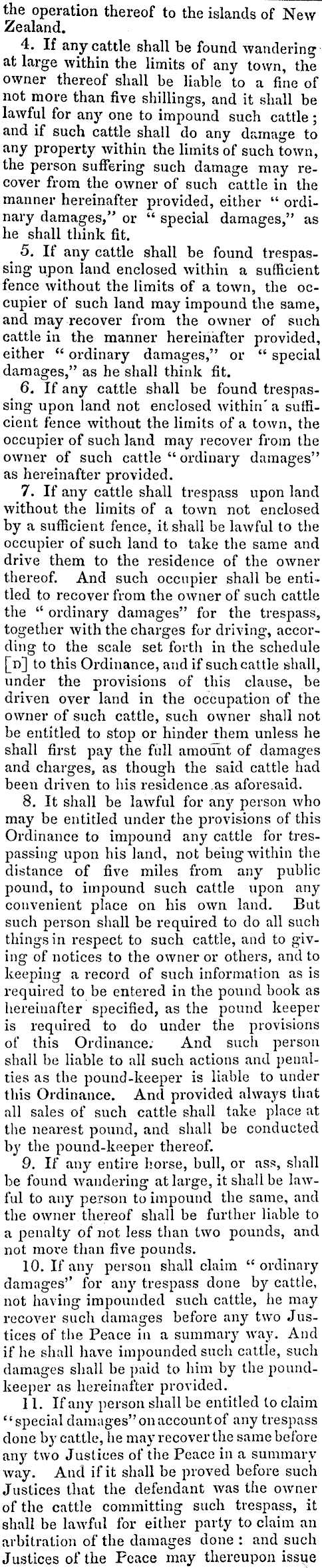 the operation thereof to the islands of New Zealand.

4. If any cattle shall be found wandering at large within the limits of any town, the owner thereof shall be liable to a fine of not more than five shillings, and it shall be lawful for any one to impound such cattle; and if such cattle shall do any damage to any property within the limits of such town, the person suffering such damage may recover from the owner of such cattle in the manner hereinafter provided, either "ordinary damages," or "special damages," as he shall think fit.

5. If any cattle shall be found trespassing upon land enclosed within a sufficient fence without the limits of a town, the occupier of such land may impound the same, and may recover from the owner of such cattle in the manner hereinafter provided, either "ordinary damages," or "special damages," as he shall think fit.

6. If any cattle shall be found trespassing upon land not enclosed within a sufficient fence without the limits of a town, the occupier of such land may recover from the owner of such cattle "ordinary damages" as hereinafter provided.

7. If any cattle shall trespass upon land without the limits of a town not enclosed by a sufficient fence, it shall be lawful to the occupier of such land to take the same and drive them to the residence of the owner thereof. And such occupier shall be entitled to recover from the owner of such cattle the "ordinary damages" for the trespass, together with the charges for driving, according to the scale set forth in the schedule [D] to this Ordinance, and if such cattle shall, under the provisions of this clause, be driven over land in the occupation of the owner of such cattle, such owner shall not be entitled to stop or hinder them unless he shall first pay the full amount of damages and charges, as though the said cattle had been driven to his residence as aforesaid.

8. It shall be lawful for any person who may be entitled under the provisions of this Ordinance to impound any cattle for trespassing upon his land, not being within the distance of five miles from any public pound, to impound such cattle upon any convenient place on his own land. But such person shall be required to do all such things in respect to such cattle, and to giving of notices to the owner or others, and to keeping a record of such information as is required to be entered in the pound book as hereinafter specified, as the pound keeper is required to do under the provisions of this Ordinance. And such person shall be liable to all such actions and penalties as the pound-keeper is liable to under this Ordinance. And provided always that all sales of such cattle shall take place at the nearest pound, and shall be conducted by the pound-keeper thereof.

9. If any entire horse, bull, or ass, shall be found wandering at large, it shall be lawful to any person to impound the same, and the owner thereof shall be further liable to a penalty of not less than two pounds, and not more than five pounds.

10. If any person shall claim "ordinary damages" for any trespass done by cattle, not having impounded such cattle, he may recover such damages before any two Justices of the Peace in a summary way. And if he shall have impounded such cattle, such damages shall be paid to him by the pound-keeper as hereinafter provided.

11. If any person shall be entitled to claim "special damages" on account of any trespass done by cattle, he may recover the same before any two Justices of the Peace in a summary way. And if it shall be proved before such Justices that the defendant was the owner of the cattle committing such trespass, it shall be lawful for either party to claim an arbitration of the damages done: and such Justices of the Peace may thereupon issue